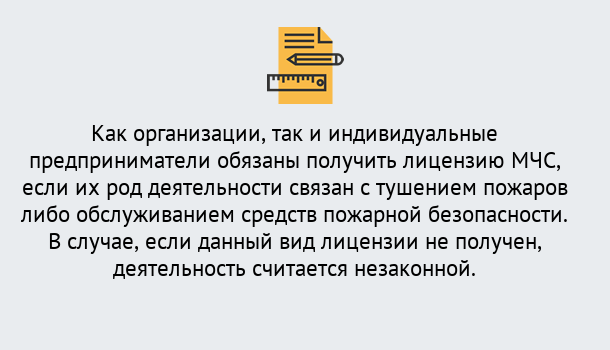 Как организации, так и индивидуальные предприниматели обязаны получить лицензию МЧС, если их род деятельности связан с тушением пожаров либо обслуживанием средств пожарной безопасности. В случае, если данный вид лицензии не получен, деятельность считается незаконной.